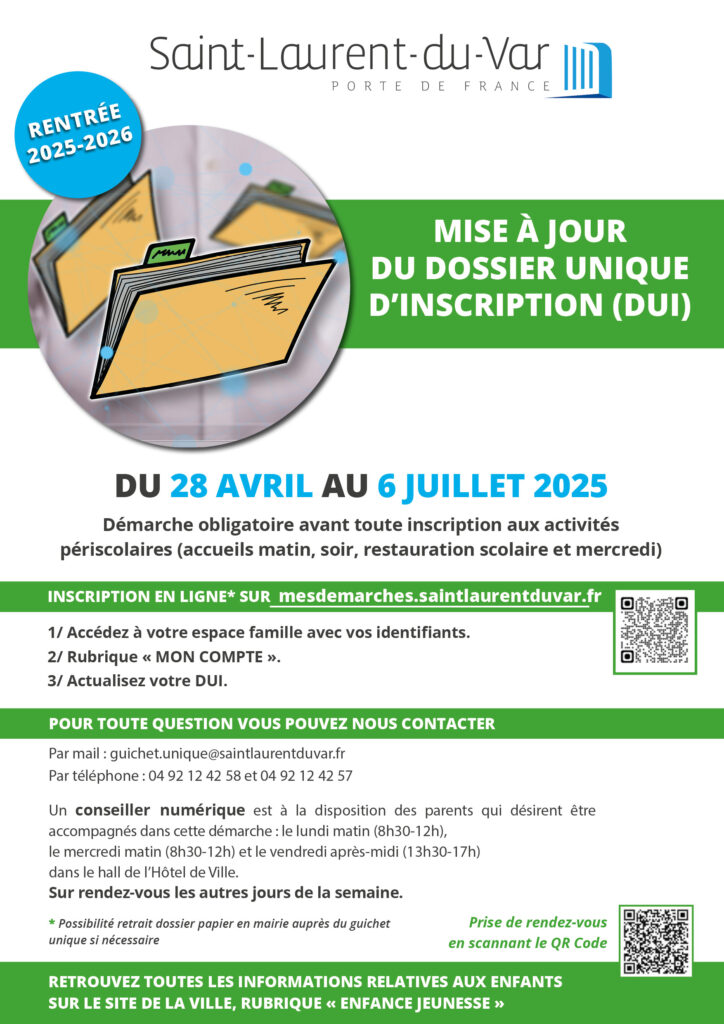 Saint-Laurent-du-Var
PORTE DE FRANCE

RENTRÉE 2025-2026

MISE À JOUR DU DOSSIER UNIQUE D'INSCRIPTION (DUI)

DU 28 AVRIL AU 6 JUILLET 2025

Démarche obligatoire avant toute inscription aux activités périscolaires (accueils matin, soir, restauration scolaire et mercredi)

INSCRIPTION EN LIGNE* SUR mesdemarches.saintlaurentduvar.fr

1/ Accédez à votre espace famille avec vos identifiants.
2/ Rubrique « MON COMPTE ».
3/ Actualisez votre DUI.

POUR TOUTE QUESTION VOUS POUVEZ NOUS CONTACTER

Par mail : guichet.unique@saintlaurentduvar.fr
Par téléphone : 04 92 12 42 58 et 04 92 12 42 57

Un conseiller numérique est à la disposition des parents qui désirent être accompagnés dans cette démarche : le lundi matin (8h30-12h), le mercredi matin (8h30-12h) et le vendredi après-midi (13h30-17h) dans le hall de l'Hôtel de Ville.
Sur rendez-vous les autres jours de la semaine.

* Possibilité retrait dossier papier en mairie auprès du guichet unique si nécessaire

Prise de rendez-vous en scannant le QR Code

RETROUVEZ TOUTES LES INFORMATIONS RELATIVES AUX ENFANTS SUR LE SITE DE LA VILLE, RUBRIQUE « ENFANCE JEUNESSE »